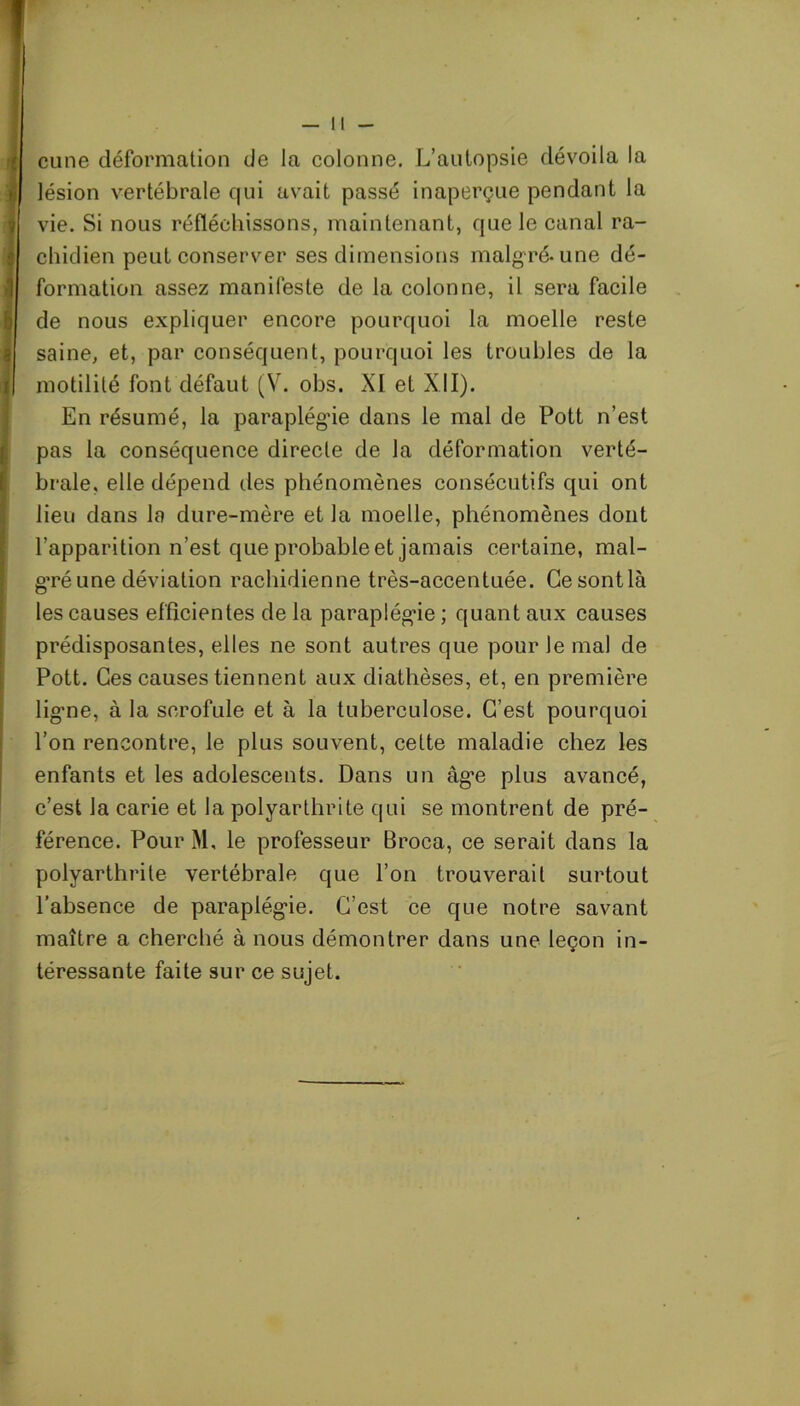 — 11 —

cune déformation de la colonne. L'autopsie dévoila la lésion vertébrale qui avait passé inaperçue pendant la vie. Si nous réfléchissons, maintenant, que le canal rachidien peut conserver ses dimensions malgré une déformation assez manifeste de la colonne, il sera facile de nous expliquer encore pourquoi la moelle reste saine, et, par conséquent, pourquoi les troubles de la motilité font défaut (V. obs. XI et XII).

En résumé, la paraplégie dans le mal de Pott n'est pas la conséquence directe de la déformation vertébrale, elle dépend des phénomènes consécutifs qui ont lieu dans la dure-mère et la moelle, phénomènes dont l'apparition n'est que probable et jamais certaine, malgré une déviation rachidienne très-accentuée. Ce sont là les causes efficientes de la paraplégie ; quant aux causes prédisposantes, elles ne sont autres que pour le mal de Pott. Ces causes tiennent aux diathèses, et, en première ligne, à la scrofule et à la tuberculose. C'est pourquoi l'on rencontre, le plus souvent, cette maladie chez les enfants et les adolescents. Dans un âge plus avancé, c'est la carie et la polyarthrite qui se montrent de préférence. Pour M. le professeur Broca, ce serait dans la polyarthrite vertébrale que l'on trouverait surtout l'absence de paraplégie. C'est ce que notre savant maître a cherché à nous démontrer dans une leçon intéressante faite sur ce sujet.